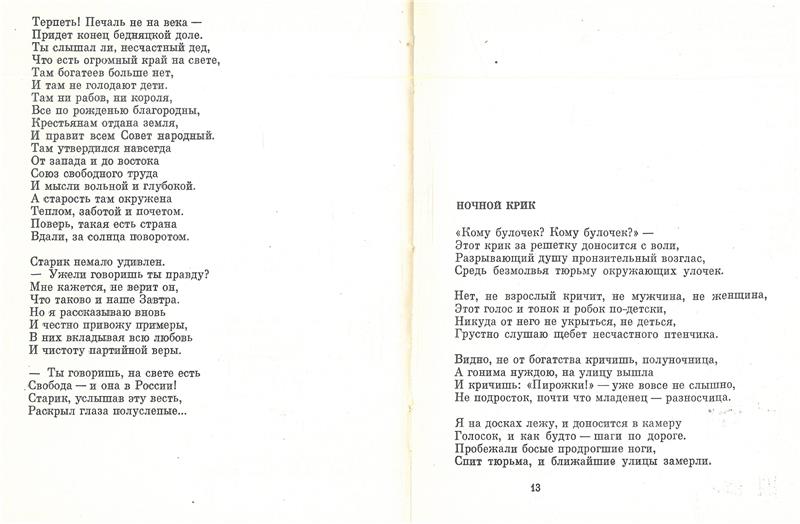 Терпеть! Печаль не на века —
Придет конец бедняцкой доле.
Ты слышал ли, несчастный дед,
Что есть огромный край на свете,
Там богатеев больше нет,
И там не голодают дети.
Там ни рабов, ни короля,
Все по рожденью благородны,
Крестьянам отдана земля,
И правит всем Совет народный.
Там утвердился навсегда
От запада и до востока
Союз свободного труда
И мысли вольной и глубокой.
А старость там окружена
Теплом, заботой и почетом.
Поверь, такая есть страна
Вдали, за солнца поворотом.

Старик немало удивлен.
— Ужели говоришь ты правду?
Мне кажется, не верит он,
Что таково и наше Завтра.
Но я рассказываю вновь
И честно привожу примеры,
В них вкладывая всю любовь
И чистоту партийной веры.

— Ты говоришь, на свете есть
Свобода — и она в России!
Старик, услышав эту весть,
Раскрыл глаза полуслепые...

НОЧНОЙ КРИК

«Кому булочек? Кому булочек?» —
Этот крик за решетку доносится с воли,
Разрывающий душу пронзительный возглас,
Средь безмолвья тюрьму окружающих улочек.

Нет, не взрослый кричит, не мужчина, не женщина,
Этот голос и тонок и робок по-детски,
Никуда от него не укрыться, не деться,
Грустно слушаю щебет несчастного птенчика.

Видно, не от богатства кричишь, полуночница,
А гонима нуждою, на улицу вышла
И кричишь: «Пирожки!» — уже вовсе не слышно,
Не подросток, почти что младенец — разносчица.

Я на досках лежу, и доносится в камеру
Голосок, и как будто — шаги по дороге.
Пробежали босые продрогшие ноги,
Спит тюрьма, и ближайшие улицы замерли.

13